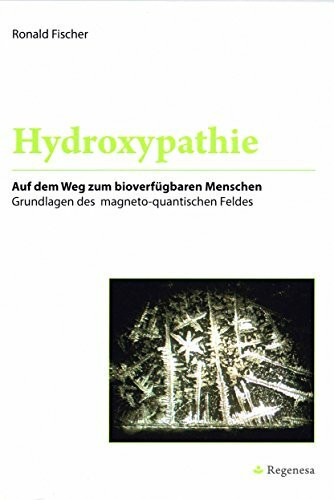 Ronald Fischer

Hydroxypathie

Auf dem Weg zum bioverfügbaren Menschen
Grundlagen des magneto-quantischen Feldes

Regenesa